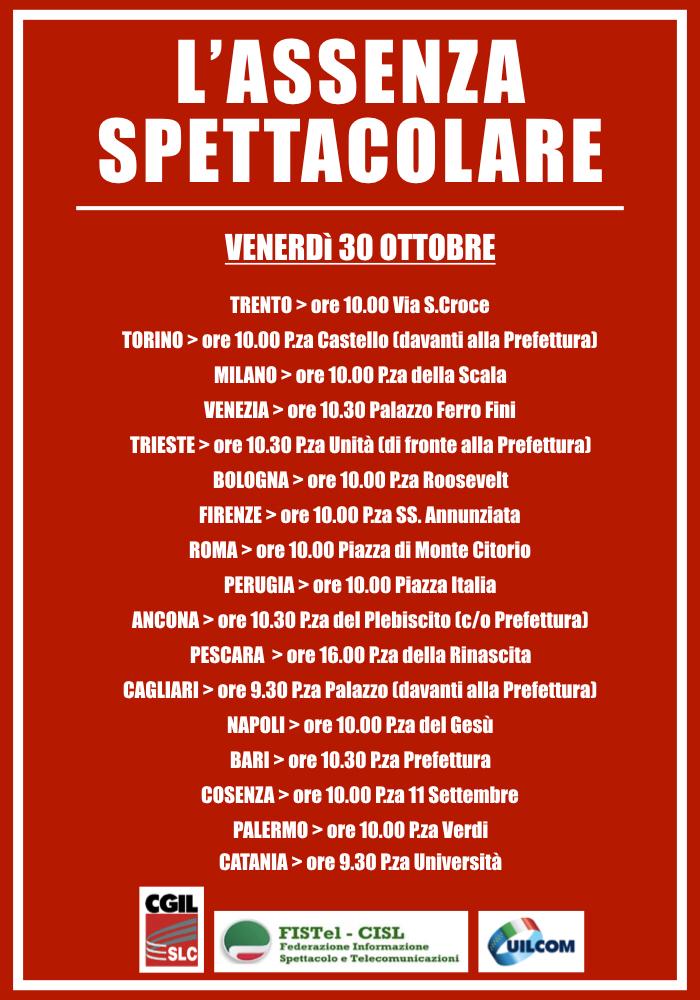 L'ASSENZA SPETTACOLARE

VENERDì 30 OTTOBRE

TRENTO > ore 10.00 Via S.Croce
TORINO > ore 10.00 P.za Castello (davanti alla Prefettura)
MILANO > ore 10.00 P.za della Scala
VENEZIA > ore 10.30 Palazzo Ferro Fini
TRIESTE > ore 10.30 P.za Unità (di fronte alla Prefettura)
BOLOGNA > ore 10.00 P.za Roosevelt
FIRENZE > ore 10.00 P.za SS. Annunziata
ROMA > ore 10.00 Piazza di Monte Citorio
PERUGIA > ore 10.00 Piazza Italia
ANCONA > ore 10.30 P.za del Plebiscito (c/o Prefettura)
PESCARA > ore 16.00 P.za della Rinascita
CAGLIARI > ore 9.30 P.za Palazzo (davanti alla Prefettura)
NAPOLI > ore 10.00 P.za del Gesù
BARI > ore 10.30 P.za Prefettura
COSENZA > ore 10.00 P.za 11 Settembre
PALERMO > ore 10.00 P.za Verdi
CATANIA > ore 9.30 P.za Università

CGIL SLC
FISTel - CISL Federazione Informazione Spettacolo e Telecomunicazioni
UILCOM